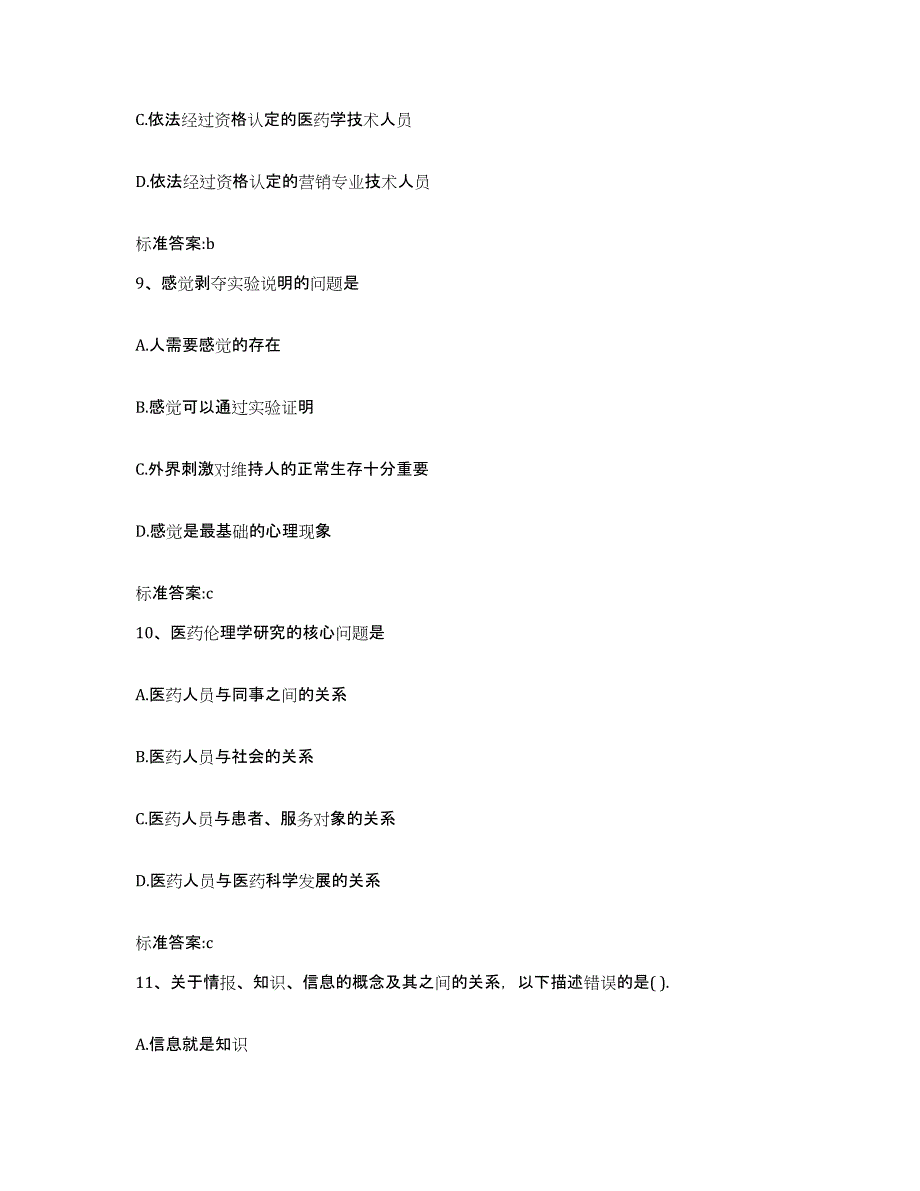 C.依法经过资格认定的医药学技术人员

D.依法经过资格认定的营销专业技术人员

标准答案:b

9、感觉剥夺实验说明的问题是

A.人需要感觉的存在

B.感觉可以通过实验证明

C.外界刺激对维持人的正常生存十分重要

D.感觉是最基础的心理现象

标准答案:c

10、医药伦理学研究的核心问题是

A.医药人员与同事之间的关系

B.医药人员与社会的关系

C.医药人员与患者、服务对象的关系

D.医药人员与医药科学发展的关系

标准答案:c

11、关于情报、知识、信息的概念及其之间的关系，以下描述错误的是( ).

A.信息就是知识